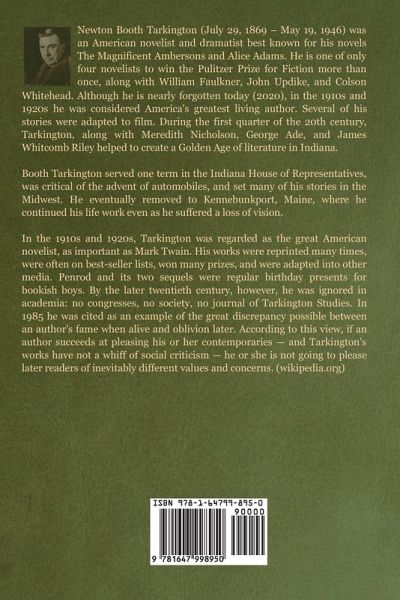 Newton Booth Tarkington (July 29, 1869 – May 19, 1946) was an American novelist and dramatist best known for his novels The Magnificent Ambersons and Alice Adams. He is one of only four novelists to win the Pulitzer Prize for Fiction more than once, along with William Faulkner, John Updike, and Colson Whitehead. Although he is nearly forgotten today (2020), in the 1910s and 1920s he was considered America's greatest living author. Several of his stories were adapted to film. During the first quarter of the 20th century, Tarkington, along with Meredith Nicholson, George Ade, and James Whitcomb Riley helped to create a Golden Age of literature in Indiana.

Booth Tarkington served one term in the Indiana House of Representatives, was critical of the advent of automobiles, and set many of his stories in the Midwest. He eventually removed to Kennebunkport, Maine, where he continued his life work even as he suffered a loss of vision.

In the 1910s and 1920s, Tarkington was regarded as the great American novelist, as important as Mark Twain. His works were reprinted many times, were often on best-seller lists, won many prizes, and were adapted into other media. Penrod and its two sequels were regular birthday presents for bookish boys. By the later twentieth century, however, he was ignored in academia: no congresses, no society, no journal of Tarkington Studies. In 1985 he was cited as an example of the great discrepancy possible between an author's fame when alive and oblivion later. According to this view, if an author succeeds at pleasing his or her contemporaries — and Tarkington's works have not a whiff of social criticism — he or she is not going to please later readers of inevitably different values and concerns. (wikipedia.org)

ISBN 978-1-64799-895-0

90000

9 781647 998950